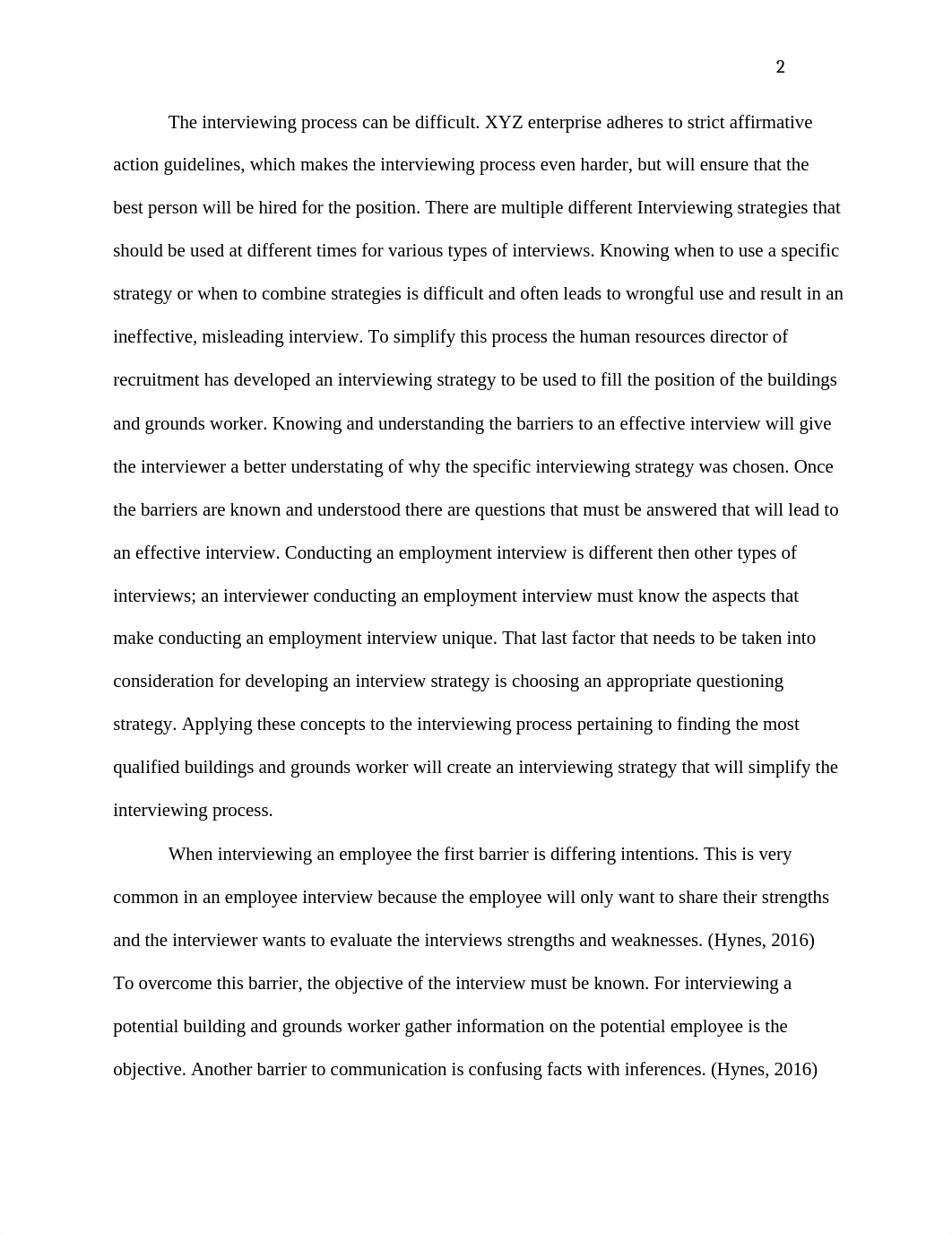 2

The interviewing process can be difficult. XYZ enterprise adheres to strict affirmative action guidelines, which makes the interviewing process even harder, but will ensure that the best person will be hired for the position. There are multiple different Interviewing strategies that should be used at different times for various types of interviews. Knowing when to use a specific strategy or when to combine strategies is difficult and often leads to wrongful use and result in an ineffective, misleading interview. To simplify this process the human resources director of recruitment has developed an interviewing strategy to be used to fill the position of the buildings and grounds worker. Knowing and understanding the barriers to an effective interview will give the interviewer a better understating of why the specific interviewing strategy was chosen. Once the barriers are known and understood there are questions that must be answered that will lead to an effective interview. Conducting an employment interview is different then other types of interviews; an interviewer conducting an employment interview must know the aspects that make conducting an employment interview unique. That last factor that needs to be taken into consideration for developing an interview strategy is choosing an appropriate questioning strategy. Applying these concepts to the interviewing process pertaining to finding the most qualified buildings and grounds worker will create an interviewing strategy that will simplify the interviewing process.

When interviewing an employee the first barrier is differing intentions. This is very common in an employee interview because the employee will only want to share their strengths and the interviewer wants to evaluate the interviews strengths and weaknesses. (Hynes, 2016) To overcome this barrier, the objective of the interview must be known. For interviewing a potential building and grounds worker gather information on the potential employee is the objective. Another barrier to communication is confusing facts with inferences. (Hynes, 2016)